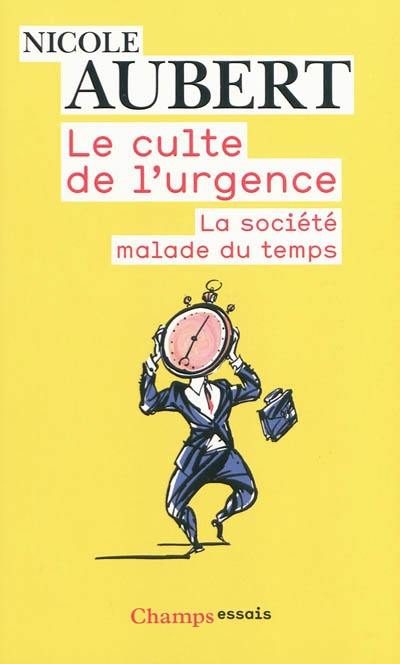 NICOLE
AUBERT

Le culte de l'urgence

La société malade du temps

Champs essais